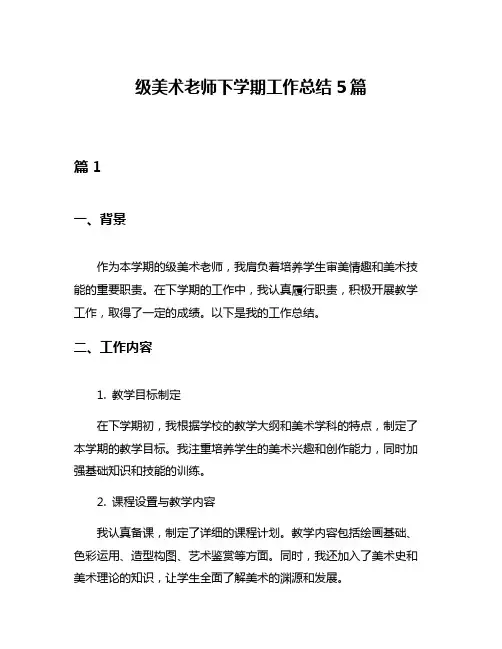 级美术老师下学期工作总结 5 篇

篇 1

一、背景

作为本学期的级美术老师，我肩负着培养学生审美情趣和美术技能的重要职责。在下学期的工作中，我认真履行职责，积极开展教学工作，取得了一定的成绩。以下是我的工作总结。

二、工作内容

1. 教学目标制定

在下学期初，我根据学校的教学大纲和美术学科的特点，制定了本学期的教学目标。我注重培养学生的美术兴趣和创作能力，同时加强基础知识和技能的训练。

2. 课程设置与教学内容

我认真备课，制定了详细的课程计划。教学内容包括绘画基础、色彩运用、造型构图、艺术鉴赏等方面。同时，我还加入了美术史和美术理论的知识，让学生全面了解美术的渊源和发展。